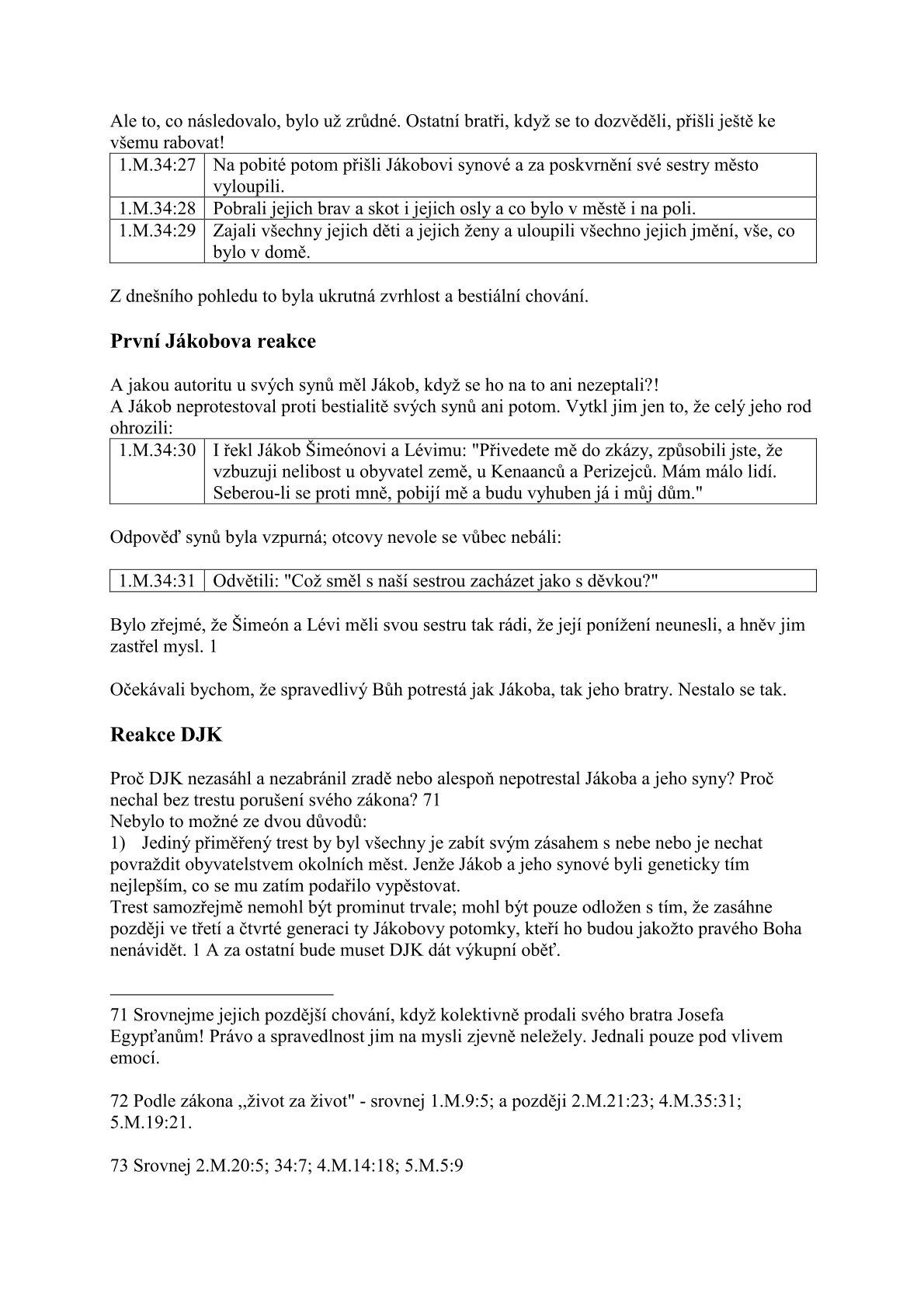 Ale to, co následovalo, bylo už zrůdné. Ostatní bratři, když se to dozvěděli, přišli ještě ke všemu rabovat!

| 1.M.34:27 | Na pobité potom přišli Jákobovi synové a za poskvrnění své sestry město vyloupili. |
|---|---|
| 1.M.34:28 | Pobrali jejich brav a skot i jejich osly a co bylo v městě i na poli. |
| 1.M.34:29 | Zajali všechny jejich děti a jejich ženy a uloupili všechno jejich jmění, vše, co bylo v domě. |

Z dnešního pohledu to byla ukrutná zvrhlost a bestiální chování.

První Jákobova reakce

A jakou autoritu u svých synů měl Jákob, když se ho na to ani nezeptali?!
A Jákob neprotestoval proti bestialitě svých synů ani potom. Vytkl jim jen to, že celý jeho rod ohrozili:

| 1.M.34:30 | I řekl Jákob Šimeónovi a Lévimu: "Přivedete mě do zkázy, způsobili jste, že vzbuzuji nelibost u obyvatel země, u Kenaanců a Perizejců. Mám málo lidí. Seberou-li se proti mně, pobijí mě a budu vyhuben já i můj dům." |
|---|---|

Odpověď synů byla vzpurná; otcovy nevole se vůbec nebáli:

| 1.M.34:31 | Odvětili: "Což směl s naší sestrou zacházet jako s děvkou?" |
|---|---|

Bylo zřejmé, že Šimeón a Lévi měli svou sestru tak rádi, že její ponížení neunesli, a hněv jim zastřel mysl. 1

Očekávali bychom, že spravedlivý Bůh potrestá jak Jákoba, tak jeho bratry. Nestalo se tak.

Reakce DJK

Proč DJK nezasáhl a nezabránil zradě nebo alespoň nepotrestal Jákoba a jeho syny? Proč nechal bez trestu porušení svého zákona? 71
Nebylo to možné ze dvou důvodů:
1) Jediný přiměřený trest by byl všechny je zabít svým zásahem s nebe nebo je nechat povraždit obyvatelstvem okolních měst. Jenže Jákob a jeho synové byli geneticky tím nejlepším, co se mu zatím podařilo vypěstovat.
Trest samozřejmě nemohl být prominut trvale; mohl být pouze odložen s tím, že zasáhne později ve třetí a čtvrté generaci ty Jákobovy potomky, kteří ho budou jakožto pravého Boha nenávidět. 1 A za ostatní bude muset DJK dát výkupní oběť.

71 Srovnejme jejich pozdější chování, když kolektivně prodali svého bratra Josefa Egypťanům! Právo a spravedlnost jim na mysli zjevně neležely. Jednali pouze pod vlivem emocí.

72 Podle zákona ,,život za život" - srovnej 1.M.9:5; a později 2.M.21:23; 4.M.35:31; 5.M.19:21.

73 Srovnej 2.M.20:5; 34:7; 4.M.14:18; 5.M.5:9